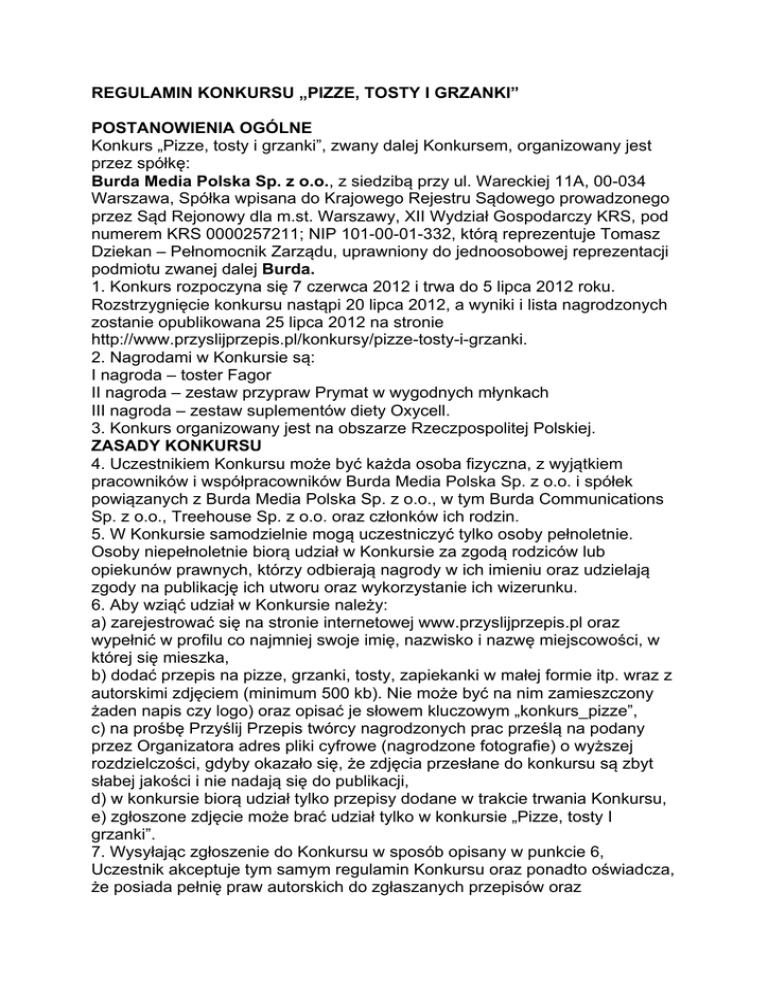 REGULAMIN KONKURSU „PIZZE, TOSTY I GRZANKI”

POSTANOWIENIA OGÓLNE
Konkurs „Pizze, tosty i grzanki”, zwany dalej Konkursem, organizowany jest przez spółkę:
Burda Media Polska Sp. z o.o., z siedzibą przy ul. Wareckiej 11A, 00-034 Warszawa, Spółka wpisana do Krajowego Rejestru Sądowego prowadzonego przez Sąd Rejonowy dla m.st. Warszawy, XII Wydział Gospodarczy KRS, pod numerem KRS 0000257211; NIP 101-00-01-332, którą reprezentuje Tomasz Dziekan – Pełnomocnik Zarządu, uprawniony do jednoosobowej reprezentacji podmiotu zwanej dalej Burda.
1. Konkurs rozpoczyna się 7 czerwca 2012 i trwa do 5 lipca 2012 roku. Rozstrzygnięcie konkursu nastąpi 20 lipca 2012, a wyniki i lista nagrodzonych zostanie opublikowana 25 lipca 2012 na stronie http://www.przyslijprzepis.pl/konkursy/pizze-tosty-i-grzanki.
2. Nagrodami w Konkursie są:
I nagroda – toster Fagor
II nagroda – zestaw przypraw Prymat w wygodnych młynkach
III nagroda – zestaw suplementów diety Oxycell.
3. Konkurs organizowany jest na obszarze Rzeczpospolitej Polskiej.
ZASADY KONKURSU
4. Uczestnikiem Konkursu może być każda osoba fizyczna, z wyjątkiem pracowników i współpracowników Burda Media Polska Sp. z o.o. i spółek powiązanych z Burda Media Polska Sp. z o.o., w tym Burda Communications Sp. z o.o., Treehouse Sp. z o.o. oraz członków ich rodzin.
5. W Konkursie samodzielnie mogą uczestniczyć tylko osoby pełnoletnie. Osoby niepełnoletnie biorą udział w Konkursie za zgodą rodziców lub opiekunów prawnych, którzy odbierają nagrody w ich imieniu oraz udzielają zgody na publikację ich utworu oraz wykorzystanie ich wizerunku.
6. Aby wziąć udział w Konkursie należy:
a) zarejestrować się na stronie internetowej www.przyslijprzepis.pl oraz wypełnić w profilu co najmniej swoje imię, nazwisko i nazwę miejscowości, w której się mieszka,
b) dodać przepis na pizze, grzanki, tosty, zapiekanki w małej formie itp. wraz z autorskimi zdjęciem (minimum 500 kb). Nie może być na nim zamieszczony żaden napis czy logo) oraz opisać je słowem kluczowym „konkurs_pizze”,
c) na prośbę Przyślij Przepis twórcy nagrodzonych prac prześlą na podany przez Organizatora adres pliki cyfrowe (nagrodzone fotografie) o wyższej rozdzielczości, gdyby okazało się, że zdjęcia przesłane do konkursu są zbyt słabej jakości i nie nadają się do publikacji,
d) w konkursie biorą udział tylko przepisy dodane w trakcie trwania Konkursu,
e) zgłoszone zdjęcie może brać udział tylko w konkursie „Pizze, tosty I grzanki”.
7. Wysyłając zgłoszenie do Konkursu w sposób opisany w punkcie 6, Uczestnik akceptuje tym samym regulamin Konkursu oraz ponadto oświadcza, że posiada pełnię praw autorskich do zgłaszanych przepisów oraz